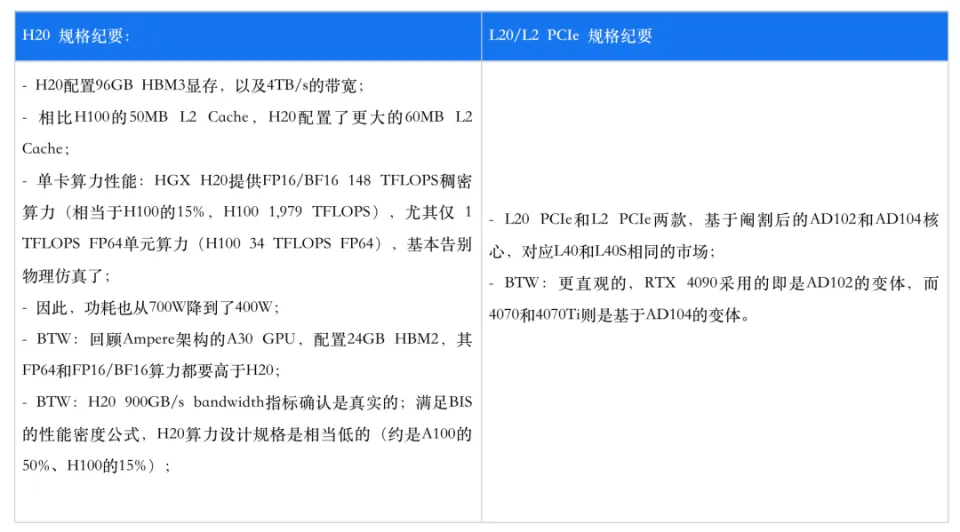 | H20 规格纪要： | L20/L2 PCIe 规格纪要 |
|---|---|
| - H20配置96GB HBM3显存，以及4TB/s的带宽；<br>- 相比H100的50MB L2 Cache，H20配置了更大的60MB L2 Cache；<br>- 单卡算力性能：HGX H20提供FP16/BF16 148 TFLOPS稠密算力（相当于H100的15%，H100 1,979 TFLOPS），尤其仅 1 TFLOPS FP64单元算力（H100 34 TFLOPS FP64），基本告别物理仿真了；<br>- 因此，功耗也从700W降到了400W；<br>- BTW：回顾Ampere架构的A30 GPU，配置24GB HBM2，其FP64和FP16/BF16算力都要高于H20；<br>- BTW：H20 900GB/s bandwidth指标确认是真实的；满足BIS的性能密度公式，H20算力设计规格是相当低的（约是A100的50%、H100的15%）； | - L20 PCIe和L2 PCIe两款，基于阉割后的AD102和AD104核心，对应L40和L40S相同的市场；<br>- BTW：更直观的，RTX 4090采用的即是AD102的变体，而4070和4070Ti则是基于AD104的变体。 |